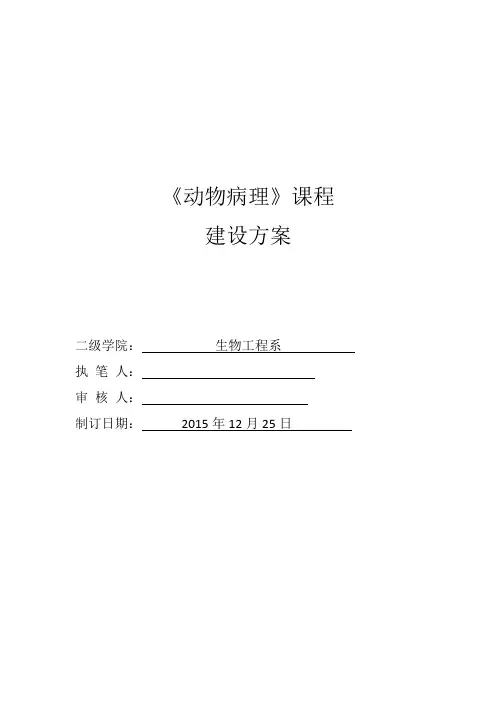 《动物病理》课程

建设方案

二级学院：生物工程系

执 笔 人：____

审 核 人：____

制订日期：2015年12月25日